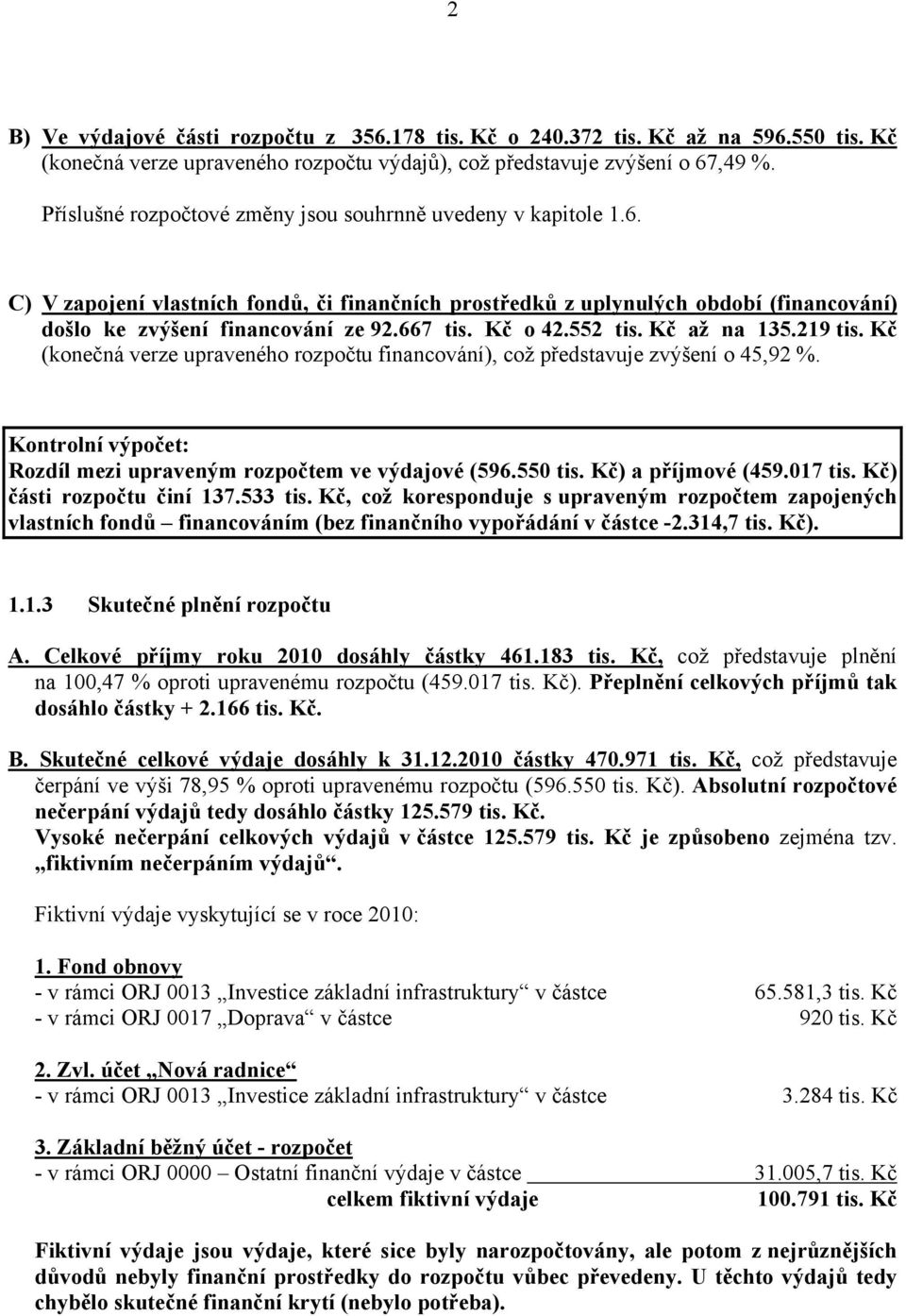 2

B) Ve výdajové části rozpočtu z 356.178 tis. Kč o 240.372 tis. Kč až na 596.550 tis. Kč (konečná verze upraveného rozpočtu výdajů), což představuje zvýšení o 67,49 %.

Příslušné rozpočtové změny jsou souhrnně uvedeny v kapitole 1.6.

C) V zapojení vlastních fondů, či finančních prostředků z uplynulých období (financování) došlo ke zvýšení financování ze 92.667 tis. Kč o 42.552 tis. Kč až na 135.219 tis. Kč (konečná verze upraveného rozpočtu financování), což představuje zvýšení o 45,92 %.

Kontrolní výpočet:
Rozdíl mezi upraveným rozpočtem ve výdajové (596.550 tis. Kč) a příjmové (459.017 tis. Kč) části rozpočtu činí 137.533 tis. Kč, což koresponduje s upraveným rozpočtem zapojených vlastních fondů – financováním (bez finančního vypořádání v částce -2.314,7 tis. Kč).

1.1.3 Skutečné plnění rozpočtu

A. Celkové příjmy roku 2010 dosáhly částky 461.183 tis. Kč, což představuje plnění na 100,47 % oproti upravenému rozpočtu (459.017 tis. Kč). Přeplnění celkových příjmů tak dosáhlo částky + 2.166 tis. Kč.

B. Skutečné celkové výdaje dosáhly k 31.12.2010 částky 470.971 tis. Kč, což představuje čerpání ve výši 78,95 % oproti upravenému rozpočtu (596.550 tis. Kč). Absolutní rozpočtové nečerpání výdajů tedy dosáhlo částky 125.579 tis. Kč.
Vysoké nečerpání celkových výdajů v částce 125.579 tis. Kč je způsobeno zejména tzv. „fiktivním nečerpáním výdajů“.

Fiktivní výdaje vyskytující se v roce 2010:

1. Fond obnovy
- v rámci ORJ 0013 „Investice základní infrastruktury“ v částce 65.581,3 tis. Kč
- v rámci ORJ 0017 „Doprava“ v částce 920 tis. Kč

2. Zvl. účet „Nová radnice“
- v rámci ORJ 0013 „Investice základní infrastruktury“ v částce 3.284 tis. Kč

3. Základní běžný účet - rozpočet
- v rámci ORJ 0000 – Ostatní finanční výdaje v částce 31.005,7 tis. Kč
celkem fiktivní výdaje 100.791 tis. Kč

Fiktivní výdaje jsou výdaje, které sice byly narozpočtovány, ale potom z nejrůznějších důvodů nebyly finanční prostředky do rozpočtu vůbec převedeny. U těchto výdajů tedy chybělo skutečné finanční krytí (nebylo potřeba).